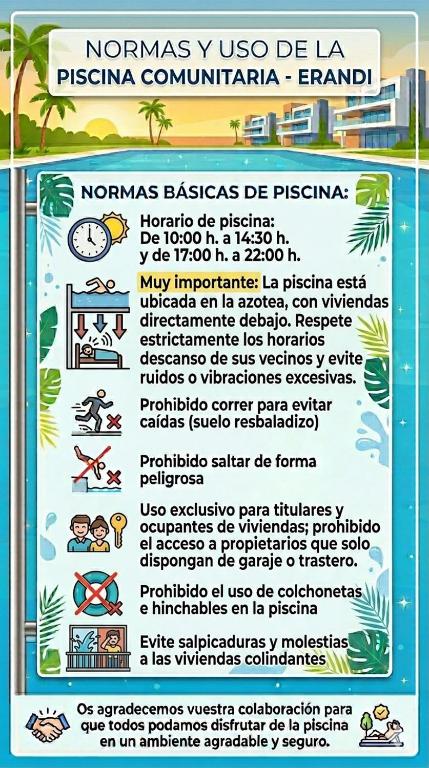 NORMAS Y USO DE LA
PISCINA COMUNITARIA - ERANDI

NORMAS BÁSICAS DE PISCINA:

Horario de piscina:
De 10:00 h. a 14:30 h.
y de 17:00 h. a 22:00 h.

Muy importante: La piscina está ubicada en la azotea, con viviendas directamente debajo. Respete estrictamente los horarios descanso de sus vecinos y evite ruidos o vibraciones excesivas.

Prohibido correr para evitar caídas (suelo resbaladizo)

Prohibido saltar de forma peligrosa

Uso exclusivo para titulares y ocupantes de viviendas; prohibido el acceso a propietarios que solo dispongan de garaje o trastero.

Prohibido el uso de colchonetas e hinchables en la piscina

Evite salpicaduras y molestias a las viviendas colindantes

Os agradecemos vuestra colaboración para que todos podamos disfrutar de la piscina en un ambiente agradable y seguro.